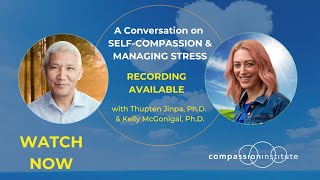 A Conversation on SELF-COMPASSION & MANAGING STRESS

RECORDING AVAILABLE

with Thupten Jinpa, Ph.D. & Kelly McGonigal, Ph.D.

WATCH NOW

compassioninstitute